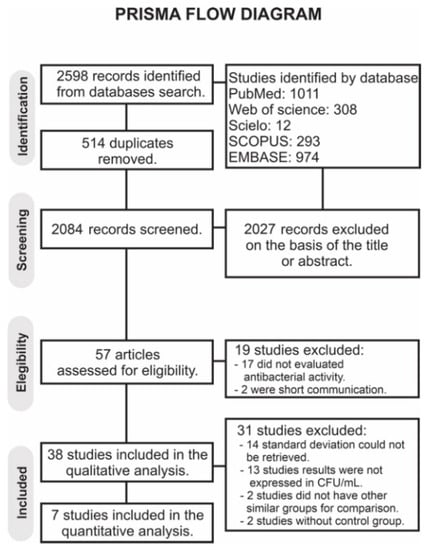 PRISMA FLOW DIAGRAM

Identification

2598 records identified from databases search.

Studies identified by database
PubMed: 1011
Web of science: 308
Scielo: 12
SCOPUS: 293
EMBASE: 974

514 duplicates removed.

Screening

2084 records screened.

2027 records excluded on the basis of the title or abstract.

Elegibility

57 articles assessed for eligibility.

19 studies excluded:
- 17 did not evaluated antibacterial activity.
- 2 were short communication.

Included

38 studies included in the qualitative analysis.

31 studies excluded:
- 14 standard deviation could not be retrieved.
- 13 studies results were not expressed in CFU/mL.
- 2 studies did not have other similar groups for comparison.
- 2 studies without control group.

7 studies included in the quantitative analysis.